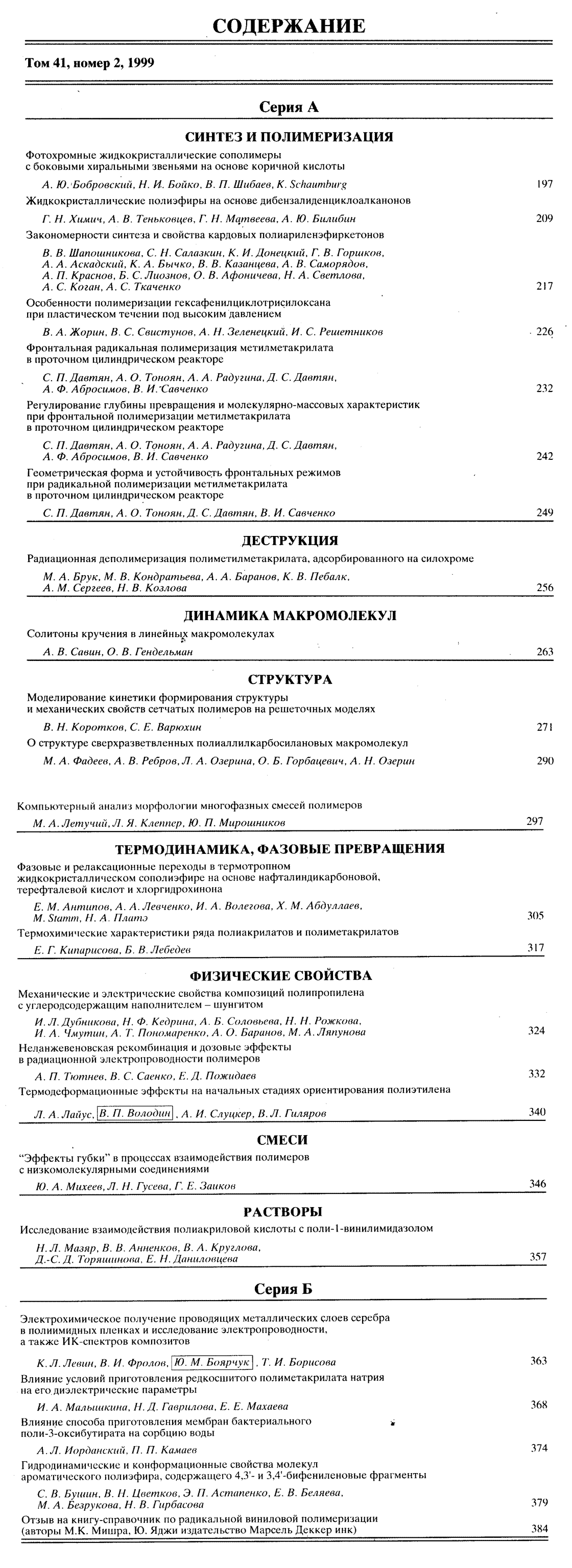 СОДЕРЖАНИЕ

Том 41, номер 2, 1999

Серия А

СИНТЕЗ И ПОЛИМЕРИЗАЦИЯ

Фотохромные жидкокристаллические сополимеры с боковыми хиральными звеньями на основе коричной кислоты

А. Ю. Бобровский, Н. И. Бойко, В. П. Шибаев, K. Schaumburg 197

Жидкокристаллические полиэфиры на основе дибензалиденциклоалканонов

Г. Н. Химич, А. В. Теньковцев, Г. Н. Матвеева, А. Ю. Билибин 209

Закономерности синтеза и свойства кардовых полиариленэфиркетонов

В. В. Шапошникова, С. Н. Салазкин, К. И. Донецкий, Г. В. Горшков, А. А. Аскадский, К. А. Бычко, В. В. Казанцева, А. В. Саморядов, А. П. Краснов, Б. С. Лиознов, О. В. Афоничева, Н. А. Светлова, А. С. Коган, А. С. Ткаченко 217

Особенности полимеризации гексафенилциклотрисилоксана при пластическом течении под высоким давлением

В. А. Жорин, В. С. Свистунов, А. Н. Зеленецкий, И. С. Решетников 226

Фронтальная радикальная полимеризация метилметакрилата в проточном цилиндрическом реакторе

С. П. Давтян, А. О. Тоноян, А. А. Радугина, Д. С. Давтян, А. Ф. Абросимов, В. И. Савченко 232

Регулирование глубины превращения и молекулярно-массовых характеристик при фронтальной полимеризации метилметакрилата в проточном цилиндрическом реакторе

С. П. Давтян, А. О. Тоноян, А. А. Радугина, Д. С. Давтян, А. Ф. Абросимов, В. И. Савченко 242

Геометрическая форма и устойчивость фронтальных режимов при радикальной полимеризации метилметакрилата в проточном цилиндрическом реакторе

С. П. Давтян, А. О. Тоноян, Д. С. Давтян, В. И. Савченко 249

ДЕСТРУКЦИЯ

Радиационная деполимеризация полиметилметакрилата, адсорбированного на силохроме

М. А. Брук, М. В. Кондратьева, А. А. Баранов, К. В. Пебалк, А. М. Сергеев, Н. В. Козлова 256

ДИНАМИКА МАКРОМОЛЕКУЛ

Солитоны кручения в линейных макромолекулах

А. В. Савин, О. В. Гендельман 263

СТРУКТУРА

Моделирование кинетики формирования структуры и механических свойств сетчатых полимеров на решеточных моделях

В. Н. Коротков, С. Е. Варюхин 271

О структуре сверхразветвленных полиаллилкарбосилановых макромолекул

М. А. Фадеев, А. В. Ребров, Л. А. Озерина, О. Б. Горбацевич, А. Н. Озерин 290

Компьютерный анализ морфологии многофазных смесей полимеров

М. А. Летучий, Л. Я. Клеппер, Ю. П. Мирошников 297

ТЕРМОДИНАМИКА, ФАЗОВЫЕ ПРЕВРАЩЕНИЯ

Фазовые и релаксационные переходы в термотропном жидкокристаллическом сополиэфире на основе нафталиндикарбоновой, терефталевой кислот и хлоргидрохинона

Е. М. Антипов, А. А. Левченко, И. А. Волегова, Х. М. Абдуллаев, M. Stamm, Н. А. Платэ 305

Термохимические характеристики ряда полиакрилатов и полиметакрилатов

Е. Г. Кипарисова, Б. В. Лебедев 317

ФИЗИЧЕСКИЕ СВОЙСТВА

Механические и электрические свойства композиций полипропилена с углеродсодержащим наполнителем – шунгитом

И. Л. Дубникова, Н. Ф. Кедрина, А. Б. Соловьева, Н. Н. Рожкова, И. А. Чмутин, А. Т. Пономаренко, А. О. Баранов, М. А. Ляпунова 324

Неланжевеновская рекомбинация и дозовые эффекты в радиационной электропроводности полимеров

А. П. Тютнев, В. С. Саенко, Е. Д. Пожидаев 332

Термодеформационные эффекты на начальных стадиях ориентирования полиэтилена

Л. А. Лайус, В. П. Володин, А. И. Слуцкер, В. Л. Гиляров 340

СМЕСИ

"Эффекты губки" в процессах взаимодействия полимеров с низкомолекулярными соединениями

Ю. А. Михеев, Л. Н. Гусева, Г. Е. Заиков 346

РАСТВОРЫ

Исследование взаимодействия полиакриловой кислоты с поли-1-винилимидазолом

Н. Л. Мазяр, В. В. Анненков, В. А. Круглова, Д.-С. Д. Торяшинова, Е. Н. Даниловцева 357

Серия Б

Электрохимическое получение проводящих металлических слоев серебра в полиимидных пленках и исследование электропроводности, а также ИК-спектров композитов

К. Л. Левин, В. И. Фролов, Ю. М. Боярчук, Т. И. Борисова 363

Влияние условий приготовления редкосшитого полиметакрилата натрия на его диэлектрические параметры

И. А. Малышкина, Н. Д. Гаврилова, Е. Е. Махаева 368

Влияние способа приготовления мембран бактериального поли-3-оксибутирата на сорбцию воды

А. Л. Иорданский, П. П. Камаев 374

Гидродинамические и конформационные свойства молекул ароматического полиэфира, содержащего 4,3'- и 3,4'-бифениленовые фрагменты

С. В. Бушин, В. Н. Цветков, Э. П. Астапенко, Е. В. Беляева, М. А. Безрукова, Н. В. Гирбасова 379

Отзыв на книгу-справочник по радикальной виниловой полимеризации (авторы М.К. Мишра, Ю. Яджи издательство Марсель Деккер инк) 384